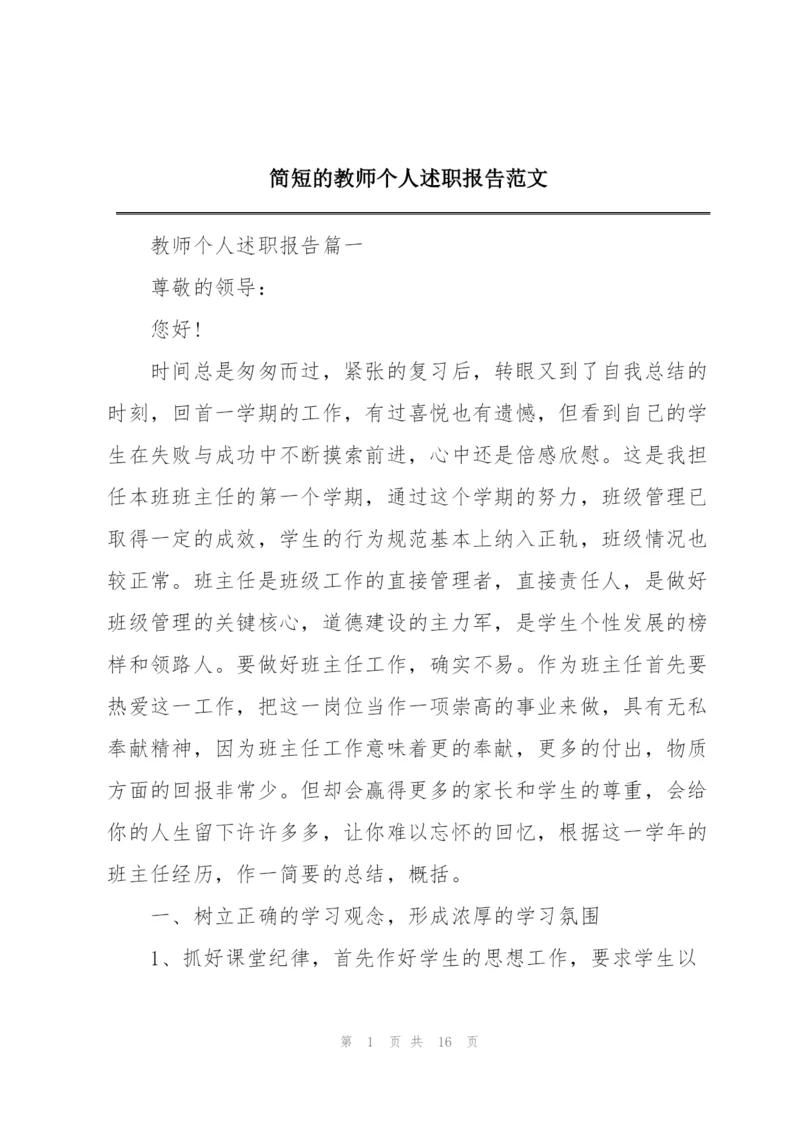 简短的教师个人述职报告范文

教师个人述职报告篇一

尊敬的领导：

您好！

时间总是匆匆而过，紧张的复习后，转眼又到了自我总结的时刻，回首一学期的工作，有过喜悦也有遗憾，但看到自己的学生在失败与成功中不断摸索前进，心中还是倍感欣慰。这是我担任本班班主任的第一个学期，通过这个学期的努力，班级管理已取得一定的成效，学生的行为规范基本上纳入正轨，班级情况也较正常。班主任是班级工作的直接管理者，直接责任人，是做好班级管理的关键核心，道德建设的主力军，是学生个性发展的榜样和领路人。要做好班主任工作，确实不易。作为班主任首先要热爱这一工作，把这一岗位当作一项崇高的事业来做，具有无私奉献精神，因为班主任工作意味着更的奉献，更多的付出，物质方面的回报非常少。但却会赢得更多的家长和学生的尊重，会给你的人生留下许许多多，让你难以忘怀的回忆，根据这一学年的班主任经历，作一简要的总结，概括。

一、树立正确的学习观念，形成浓厚的学习氛围

1、抓好课堂纪律，首先作好学生的思想工作，要求学生以

第 1 页 共 16 页